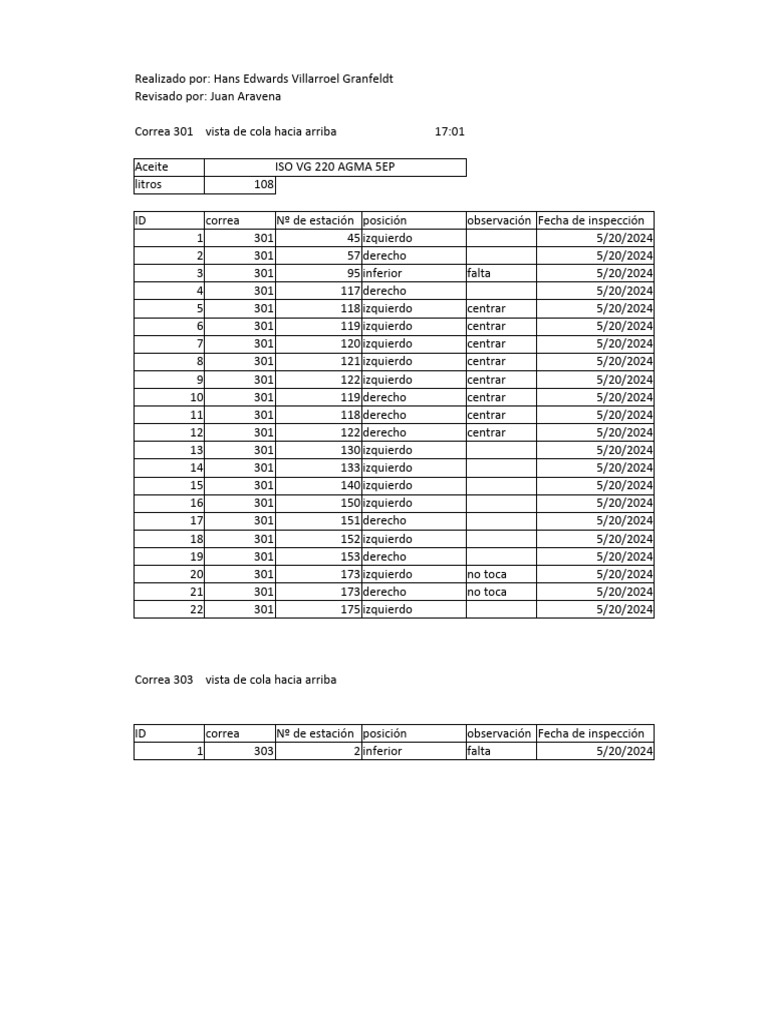 Realizado por: Hans Edwards Villarroel Granfeldt
Revisado por: Juan Aravena

Correa 301 vista de cola hacia arriba 17:01

| Aceite | ISO VG 220 AGMA 5EP |
|---|---|
| litros | 108 |

| ID | correa | Nº de estación | posición | observación | Fecha de inspección |
|---|---|---|---|---|---|
| 1 | 301 | 45 | izquierdo | | 5/20/2024 |
| 2 | 301 | 57 | derecho | | 5/20/2024 |
| 3 | 301 | 95 | inferior | falta | 5/20/2024 |
| 4 | 301 | 117 | derecho | | 5/20/2024 |
| 5 | 301 | 118 | izquierdo | centrar | 5/20/2024 |
| 6 | 301 | 119 | izquierdo | centrar | 5/20/2024 |
| 7 | 301 | 120 | izquierdo | centrar | 5/20/2024 |
| 8 | 301 | 121 | izquierdo | centrar | 5/20/2024 |
| 9 | 301 | 122 | izquierdo | centrar | 5/20/2024 |
| 10 | 301 | 119 | derecho | centrar | 5/20/2024 |
| 11 | 301 | 118 | derecho | centrar | 5/20/2024 |
| 12 | 301 | 122 | derecho | centrar | 5/20/2024 |
| 13 | 301 | 130 | izquierdo | | 5/20/2024 |
| 14 | 301 | 133 | izquierdo | | 5/20/2024 |
| 15 | 301 | 140 | izquierdo | | 5/20/2024 |
| 16 | 301 | 150 | izquierdo | | 5/20/2024 |
| 17 | 301 | 151 | derecho | | 5/20/2024 |
| 18 | 301 | 152 | izquierdo | | 5/20/2024 |
| 19 | 301 | 153 | derecho | | 5/20/2024 |
| 20 | 301 | 173 | izquierdo | no toca | 5/20/2024 |
| 21 | 301 | 173 | derecho | no toca | 5/20/2024 |
| 22 | 301 | 175 | izquierdo | | 5/20/2024 |

Correa 303 vista de cola hacia arriba

| ID | correa | Nº de estación | posición | observación | Fecha de inspección |
|---|---|---|---|---|---|
| 1 | 303 | 2 | inferior | falta | 5/20/2024 |